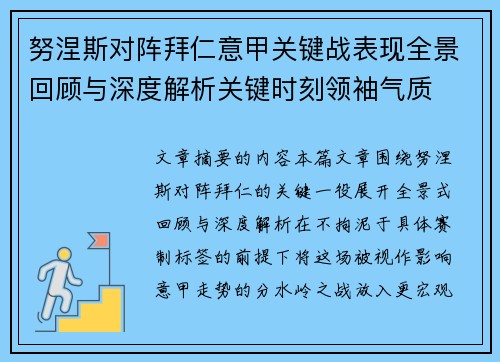 努涅斯对阵拜仁意甲关键战表现全景回顾与深度解析关键时刻领袖气质

文章摘要的内容本篇文章围绕努涅斯对阵拜仁的关键一役展开全景式回顾与深度解析在不拘泥于具体赛制标签的前提下将这场被视作影响意甲走势的分水岭之战放入更宏观